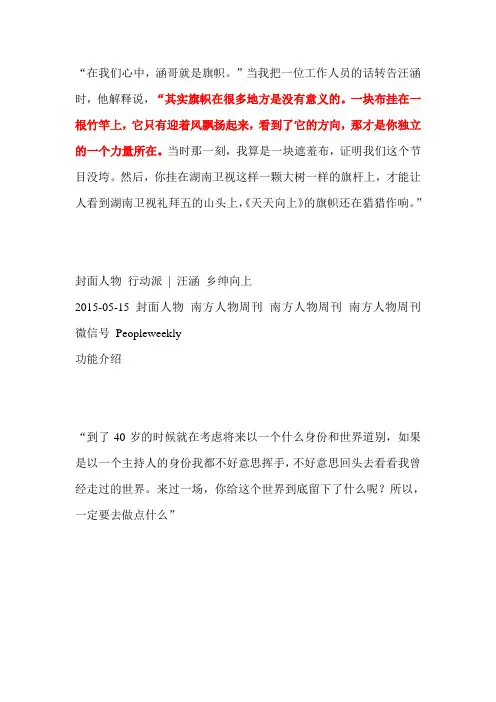 “在我们心中，涵哥就是旗帜。”当我把一位工作人员的话转告汪涵时，他解释说，“其实旗帜在很多地方是没有意义的。一块布挂在一根竹竿上，它只有迎着风飘扬起来，看到了它的方向，那才是你独立的一个力量所在。当时那一刻，我算是一块遮羞布，证明我们这个节目没垮。然后，你挂在湖南卫视这样一颗大树一样的旗杆上，才能让人看到湖南卫视礼拜五的山头上，《天天向上》的旗帜还在猎猎作响。”

封面人物 行动派 | 汪涵 乡绅向上

2015-05-15 封面人物 南方人物周刊 南方人物周刊 南方人物周刊

微信号 Peopleweekly

功能介绍

“到了 40 岁的时候就在考虑将来以一个什么身份和世界道别，如果是以一个主持人的身份我都不好意思挥手，不好意思回头去看看我曾经走过的世界。来过一场，你给这个世界到底留下了什么呢？所以，一定要去做点什么”